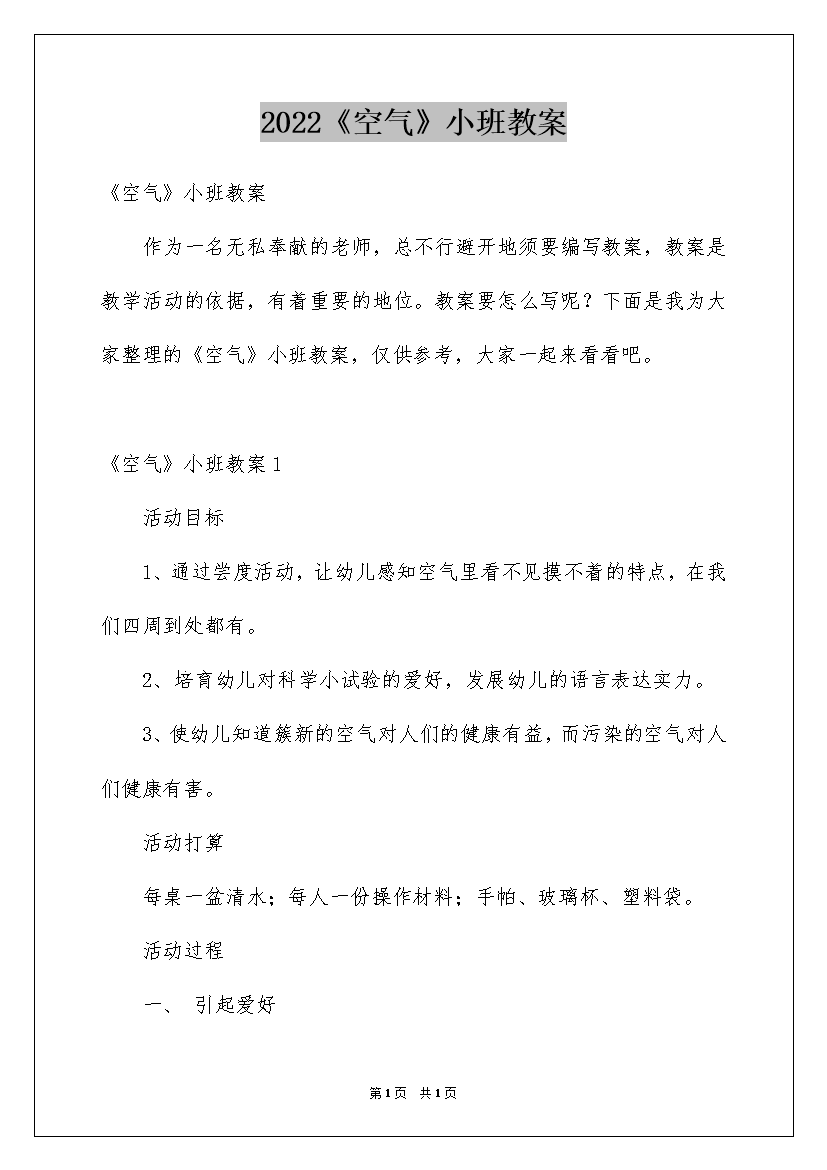 2022《空气》小班教案

《空气》小班教案

作为一名无私奉献的老师，总不行避开地须要编写教案，教案是教学活动的依据，有着重要的地位。教案要怎么写呢？下面是我为大家整理的《空气》小班教案，仅供参考，大家一起来看看吧。

《空气》小班教案1

活动目标

1、通过尝度活动，让幼儿感知空气里看不见摸不着的特点，在我们四周到处都有。

2、培育幼儿对科学小试验的爱好，发展幼儿的语言表达实力。

3、使幼儿知道簇新的空气对人们的健康有益，而污染的空气对人们健康有害。

活动打算

每桌一盆清水；每人一份操作材料；手帕、玻璃杯、塑料袋。

活动过程

一、 引起爱好

第1页 共1页